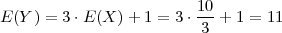 $E(Y) = 3 \cdot E(X) + 1 = 3 \cdot \frac{10}{3} + 1 = 11$